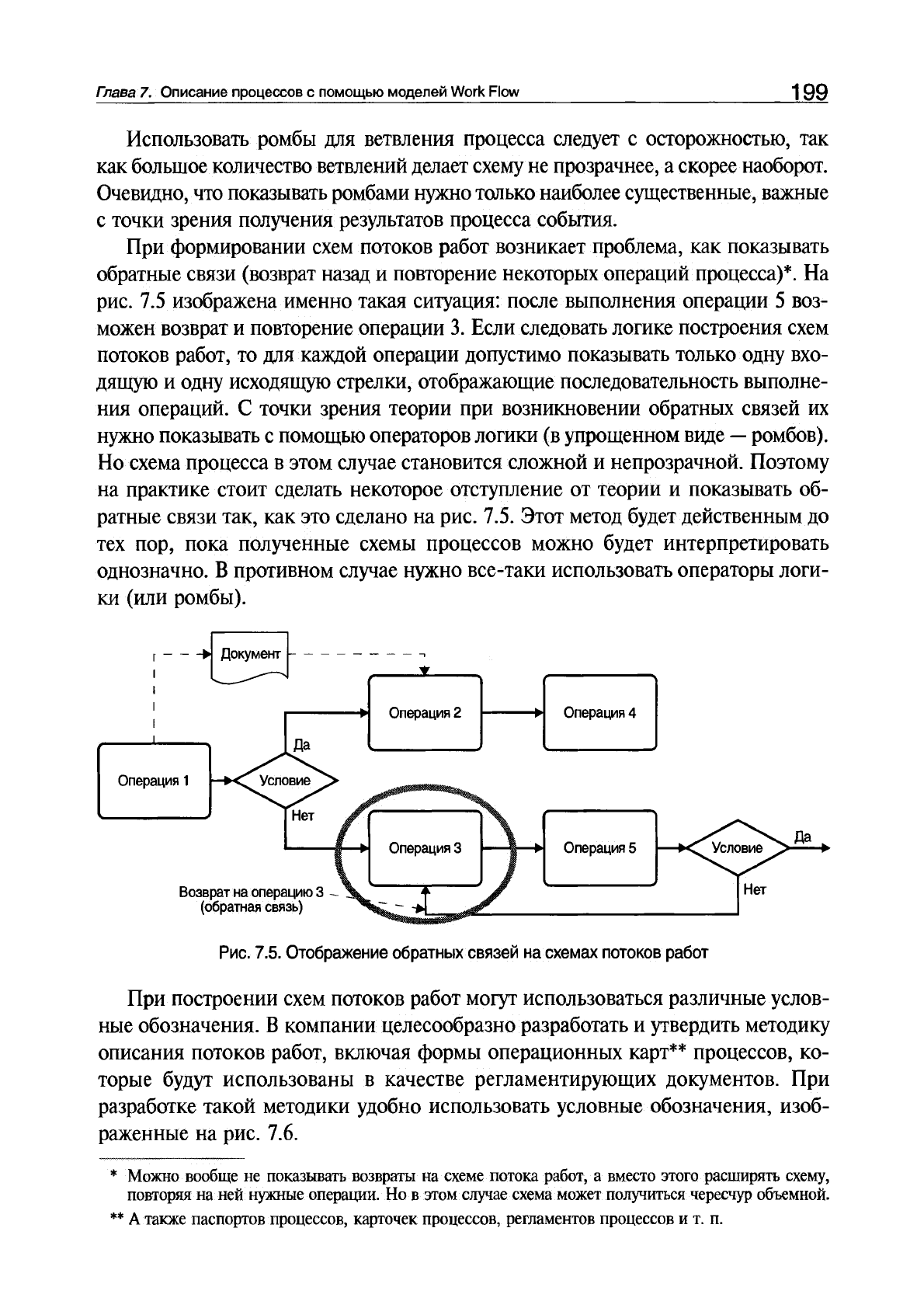 Глава 7. Описание процессов с помощью моделей Work Flow 199

Использовать ромбы для ветвления процесса следует с осторожностью, так как большое количество ветвлений делает схему не прозрачнее, а скорее наоборот. Очевидно, что показывать ромбами нужно только наиболее существенные, важные с точки зрения получения результатов процесса события.

При формировании схем потоков работ возникает проблема, как показывать обратные связи (возврат назад и повторение некоторых операций процесса)*. На рис. 7.5 изображена именно такая ситуация: после выполнения операции 5 возможен возврат и повторение операции 3. Если следовать логике построения схем потоков работ, то для каждой операции допустимо показывать только одну входящую и одну исходящую стрелки, отображающие последовательность выполнения операций. С точки зрения теории при возникновении обратных связей их нужно показывать с помощью операторов логики (в упрощенном виде — ромбов). Но схема процесса в этом случае становится сложной и непрозрачной. Поэтому на практике стоит сделать некоторое отступление от теории и показывать обратные связи так, как это сделано на рис. 7.5. Этот метод будет действенным до тех пор, пока полученные схемы процессов можно будет интерпретировать однозначно. В противном случае нужно все-таки использовать операторы логики (или ромбы).

Документ

Операция 2

Операция 4

Да

Операция 1

Условие

Нет

Операция 3

Операция 5

Условие

Да

Нет

Возврат на операцию 3 (обратная связь)

Рис. 7.5. Отображение обратных связей на схемах потоков работ

При построении схем потоков работ могут использоваться различные условные обозначения. В компании целесообразно разработать и утвердить методику описания потоков работ, включая формы операционных карт** процессов, которые будут использованы в качестве регламентирующих документов. При разработке такой методики удобно использовать условные обозначения, изображенные на рис. 7.6.

* Можно вообще не показывать возвраты на схеме потока работ, а вместо этого расширять схему, повторяя на ней нужные операции. Но в этом случае схема может получиться чересчур объемной.

** А также паспортов процессов, карточек процессов, регламентов процессов и т. п.